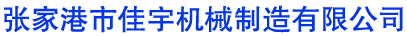 张家港市佳宇机械制造有限公司